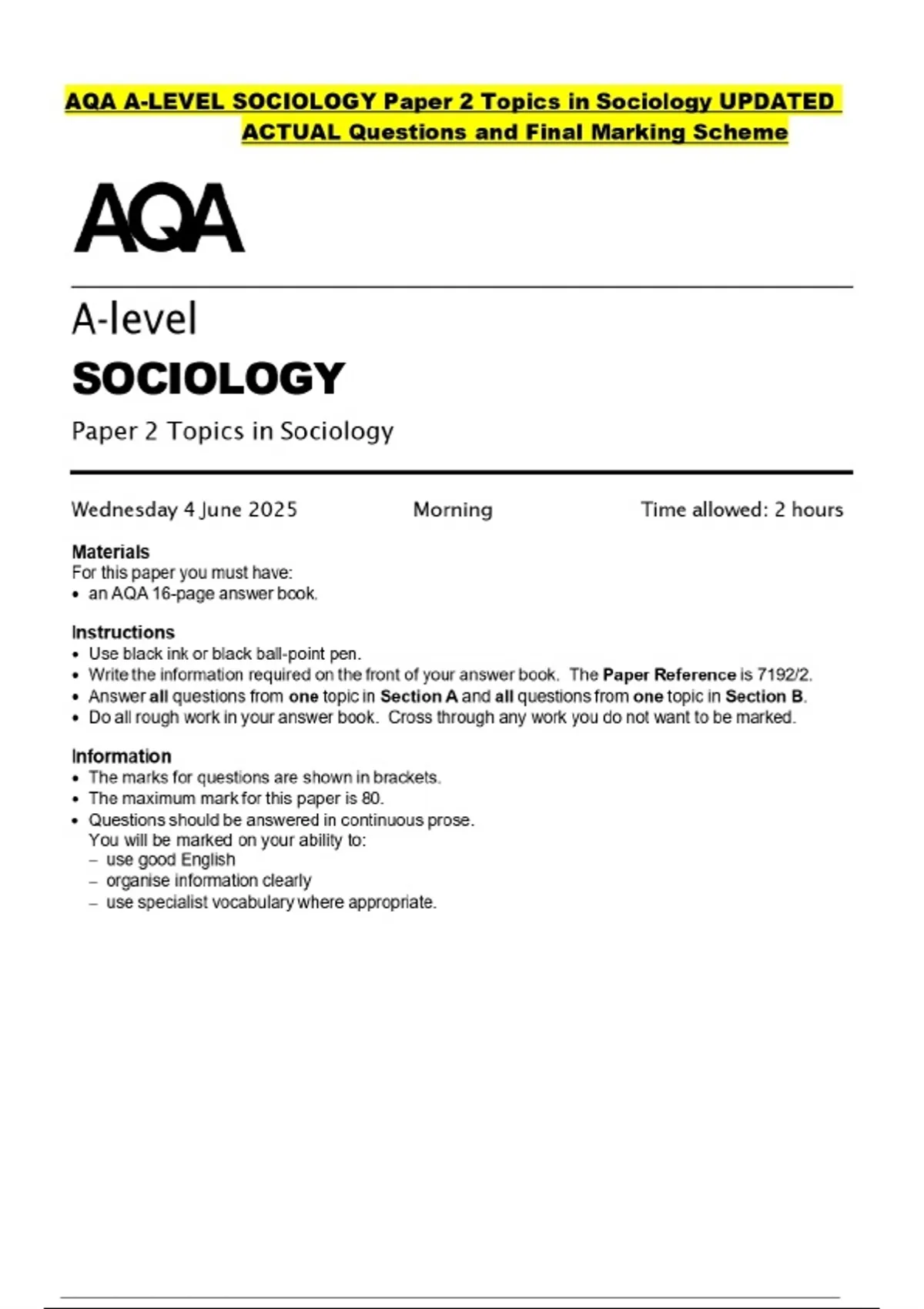 AQA A-LEVEL SOCIOLOGY Paper 2 Topics in Sociology UPDATED ACTUAL Questions and Final Marking Scheme

AQA

A-level
SOCIOLOGY
Paper 2 Topics in Sociology

Wednesday 4 June 2025 Morning Time allowed: 2 hours

Materials
For this paper you must have:
• an AQA 16-page answer book.

Instructions
• Use black ink or black ball-point pen.
• Write the information required on the front of your answer book. The Paper Reference is 7192/2.
• Answer all questions from one topic in Section A and all questions from one topic in Section B.
• Do all rough work in your answer book. Cross through any work you do not want to be marked.

Information
• The marks for questions are shown in brackets.
• The maximum mark for this paper is 80.
• Questions should be answered in continuous prose.
You will be marked on your ability to:
– use good English
– organise information clearly
– use specialist vocabulary where appropriate.